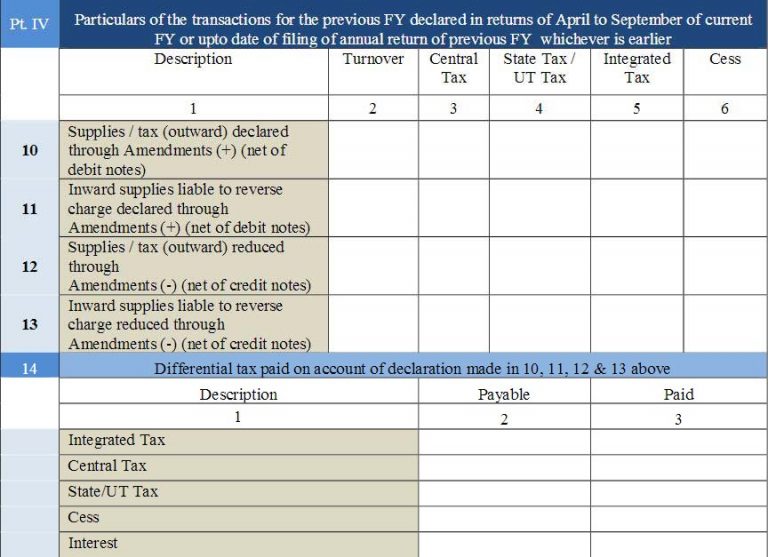 | Pt. IV | Particulars of the transactions for the previous FY declared in returns of April to September of current FY or upto date of filing of annual return of previous FY whichever is earlier | | | | | |
|---|---|---|---|---|---|---|
| | Description | Turnover | Central Tax | State Tax / UT Tax | Integrated Tax | Cess |
| | 1 | 2 | 3 | 4 | 5 | 6 |
| 10 | Supplies / tax (outward) declared through Amendments (+) (net of debit notes) | | | | | |
| 11 | Inward supplies liable to reverse charge declared through Amendments (+) (net of debit notes) | | | | | |
| 12 | Supplies / tax (outward) reduced through Amendments (-) (net of credit notes) | | | | | |
| 13 | Inward supplies liable to reverse charge reduced through Amendments (-) (net of credit notes) | | | | | |

| 14 | Differential tax paid on account of declaration made in 10, 11, 12 & 13 above | | |
|---|---|---|---|
| | Description | Payable | Paid |
| | 1 | 2 | 3 |
| | Integrated Tax | | |
| | Central Tax | | |
| | State/UT Tax | | |
| | Cess | | |
| | Interest | | |